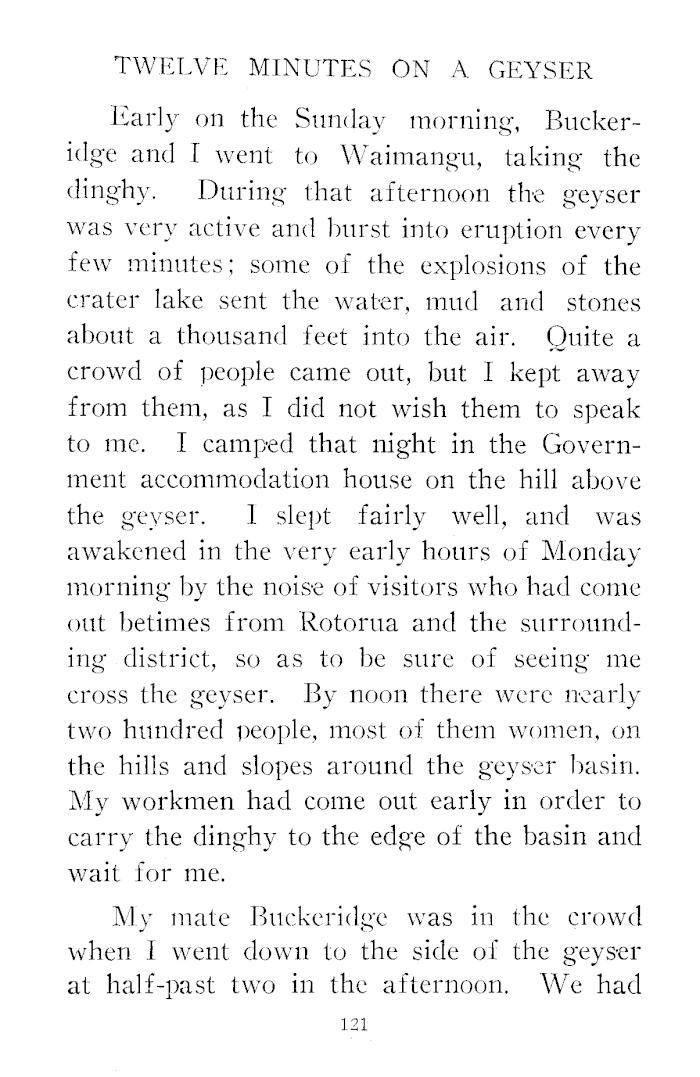 TWELVE MINUTES ON A GEYSER

Early on the Sunday morning, Buckeridge and I went to Waimangu, taking the dinghy. During that afternoon the geyser was very active and burst into eruption every few minutes; some of the explosions of the crater lake sent the water, mud and stones about a thousand feet into the air. Quite a crowd of people came out, but I kept away from them, as I did not wish them to speak to me. I camped that night in the Government accommodation house on the hill above the geyser. I slept fairly well, and was awakened in the very early hours of Monday morning by the noise of visitors who had come out betimes from Rotorua and the surrounding district, so as to be sure of seeing me cross the geyser. By noon there were nearly two hundred people, most of them women, on the hills and slopes around the geyser basin. My workmen had come out early in order to carry the dinghy to the edge of the basin and wait for me.

My mate Buckeridge was in the crowd when I went down to the side of the geyser at half-past two in the afternoon. We had

121